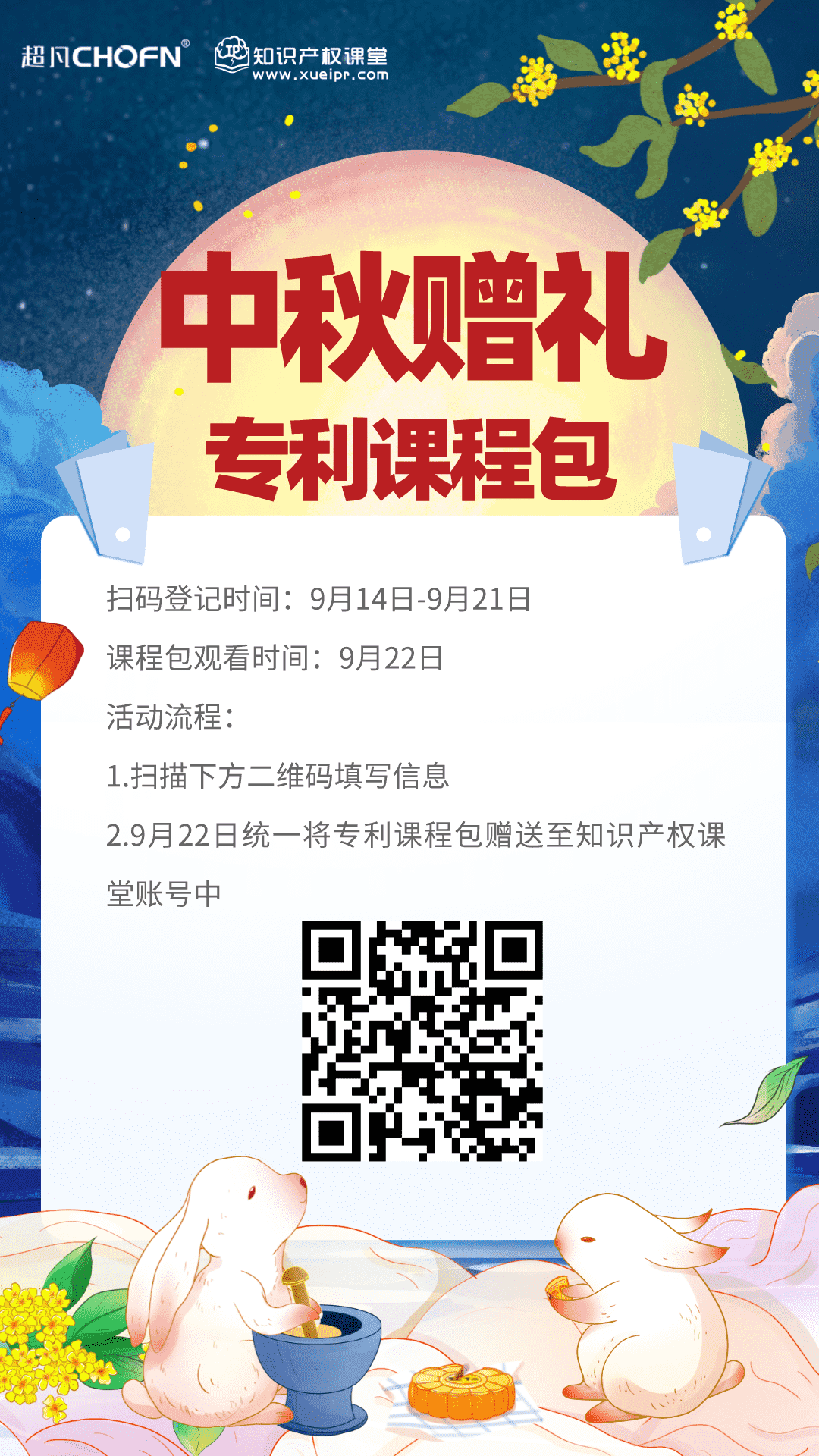 超凡CHOFN®

知识产权课堂
www.xueipr.com

中秋赠礼
专利课程包

扫码登记时间：9月14日-9月21日

课程包观看时间：9月22日

活动流程：

1.扫描下方二维码填写信息

2.9月22日统一将专利课程包赠送至知识产权课堂账号中